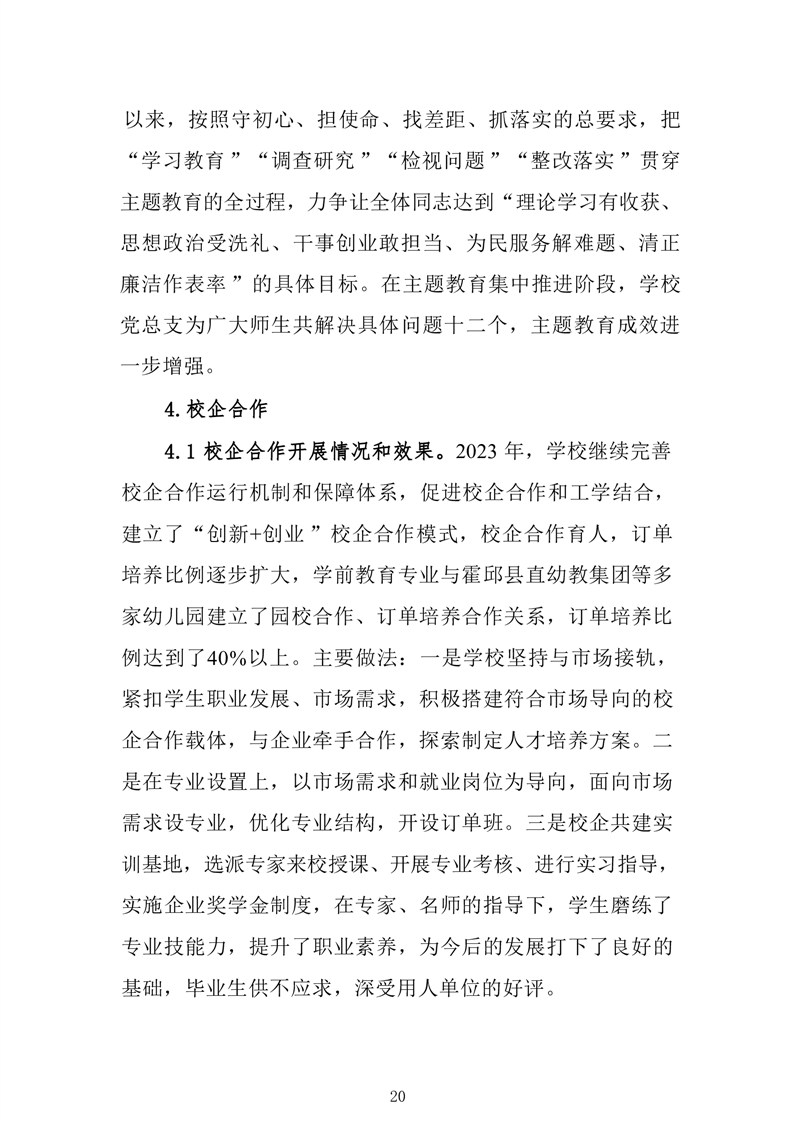 以来，按照守初心、担使命、找差距、抓落实的总要求，把“学习教育”“调查研究”“检视问题”“整改落实”贯穿主题教育的全过程，力争让全体同志达到“理论学习有收获、思想政治受洗礼、干事创业敢担当、为民服务解难题、清正廉洁作表率”的具体目标。在主题教育集中推进阶段，学校党总支为广大师生共解决具体问题十二个，主题教育成效进一步增强。

4.校企合作

4.1 校企合作开展情况和效果。2023 年，学校继续完善校企合作运行机制和保障体系，促进校企合作和工学结合，建立了“创新+创业”校企合作模式，校企合作育人，订单培养比例逐步扩大，学前教育专业与霍邱县直幼教集团等多家幼儿园建立了园校合作、订单培养合作关系，订单培养比例达到了40%以上。主要做法：一是学校坚持与市场接轨，紧扣学生职业发展、市场需求，积极搭建符合市场导向的校企合作载体，与企业牵手合作，探索制定人才培养方案。二是在专业设置上，以市场需求和就业岗位为导向，面向市场需求设专业，优化专业结构，开设订单班。三是校企共建实训基地，选派专家来校授课、开展专业考核、进行实习指导，实施企业奖学金制度，在专家、名师的指导下，学生磨练了专业技能力，提升了职业素养，为今后的发展打下了良好的基础，毕业生供不应求，深受用人单位的好评。

20